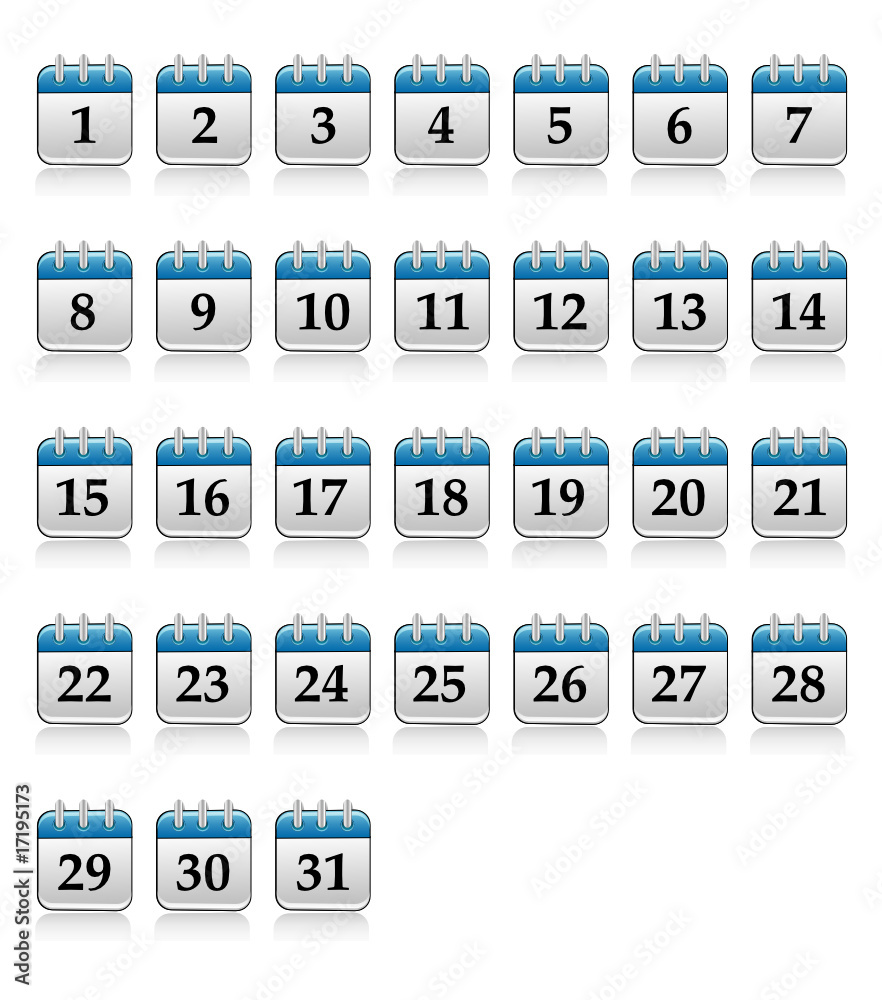 1 2 3 4 5 6 7

8 9 10 11 12 13 14

15 16 17 18 19 20 21

22 23 24 25 26 27 28

29 30 31

Adobe Stock | #17195173